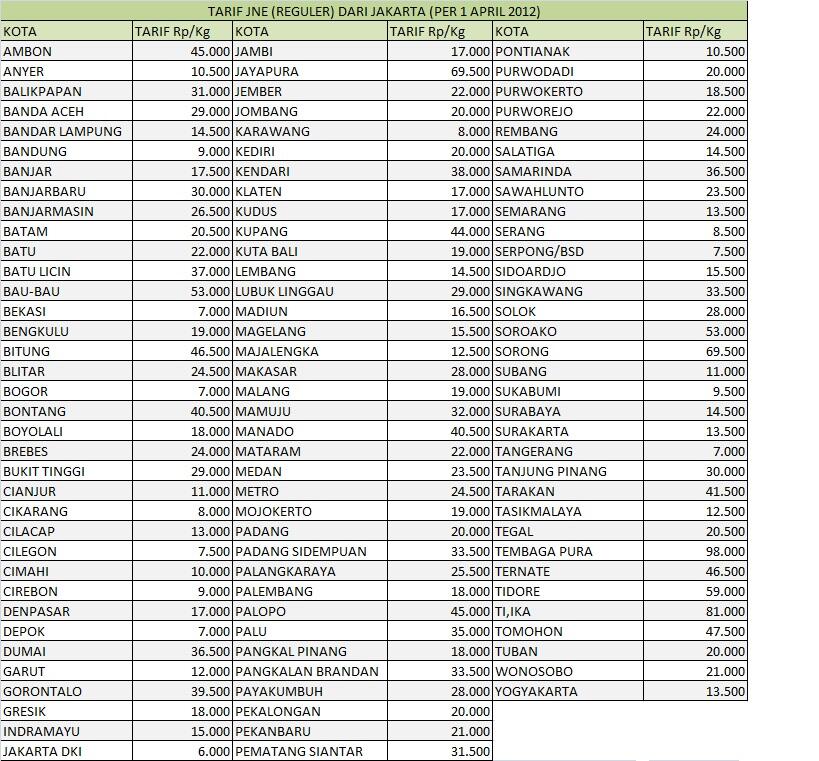 TARIF JNE (REGULER) DARI JAKARTA (PER 1 APRIL 2012)

| KOTA | TARIF Rp/Kg | KOTA | TARIF Rp/Kg | KOTA | TARIF Rp/Kg |
|---|---|---|---|---|---|
| AMBON | 45.000 | JAMBI | 17.000 | PONTIANAK | 10.500 |
| ANYER | 10.500 | JAYAPURA | 69.500 | PURWODADI | 20.000 |
| BALIKPAPAN | 31.000 | JEMBER | 22.000 | PURWOKERTO | 18.500 |
| BANDA ACEH | 29.000 | JOMBANG | 20.000 | PURWOREJO | 22.000 |
| BANDAR LAMPUNG | 14.500 | KARAWANG | 8.000 | REMBANG | 24.000 |
| BANDUNG | 9.000 | KEDIRI | 20.000 | SALATIGA | 14.500 |
| BANJAR | 17.500 | KENDARI | 38.000 | SAMARINDA | 36.500 |
| BANJARBARU | 30.000 | KLATEN | 17.000 | SAWAHLUNTO | 23.500 |
| BANJARMASIN | 26.500 | KUDUS | 17.000 | SEMARANG | 13.500 |
| BATAM | 20.500 | KUPANG | 44.000 | SERANG | 8.500 |
| BATU | 22.000 | KUTA BALI | 19.000 | SERPONG/BSD | 7.500 |
| BATU LICIN | 37.000 | LEMBANG | 14.500 | SIDOARDJO | 15.500 |
| BAU-BAU | 53.000 | LUBUK LINGGAU | 29.000 | SINGKAWANG | 33.500 |
| BEKASI | 7.000 | MADIUN | 16.500 | SOLOK | 28.000 |
| BENGKULU | 19.000 | MAGELANG | 15.500 | SOROAKO | 53.000 |
| BITUNG | 46.500 | MAJALENGKA | 12.500 | SORONG | 69.500 |
| BLITAR | 24.500 | MAKASAR | 28.000 | SUBANG | 11.000 |
| BOGOR | 7.000 | MALANG | 19.000 | SUKABUMI | 9.500 |
| BONTANG | 40.500 | MAMUJU | 32.000 | SURABAYA | 14.500 |
| BOYOLALI | 18.000 | MANADO | 40.500 | SURAKARTA | 13.500 |
| BREBES | 24.000 | MATARAM | 22.000 | TANGERANG | 7.000 |
| BUKIT TINGGI | 29.000 | MEDAN | 23.500 | TANJUNG PINANG | 30.000 |
| CIANJUR | 11.000 | METRO | 24.500 | TARAKAN | 41.500 |
| CIKARANG | 8.000 | MOJOKERTO | 19.000 | TASIKMALAYA | 12.500 |
| CILACAP | 13.000 | PADANG | 20.000 | TEGAL | 20.500 |
| CILEGON | 7.500 | PADANG SIDEMPUAN | 33.500 | TEMBAGA PURA | 98.000 |
| CIMAHI | 10.000 | PALANGKARAYA | 25.500 | TERNATE | 46.500 |
| CIREBON | 9.000 | PALEMBANG | 18.000 | TIDORE | 59.000 |
| DENPASAR | 17.000 | PALOPO | 45.000 | TI,IKA | 81.000 |
| DEPOK | 7.000 | PALU | 35.000 | TOMOHON | 47.500 |
| DUMAI | 36.500 | PANGKAL PINANG | 18.000 | TUBAN | 20.000 |
| GARUT | 12.000 | PANGKALAN BRANDAN | 33.500 | WONOSOBO | 21.000 |
| GORONTALO | 39.500 | PAYAKUMBUH | 28.000 | YOGYAKARTA | 13.500 |
| GRESIK | 18.000 | PEKALONGAN | 20.000 | | |
| INDRAMAYU | 15.000 | PEKANBARU | 21.000 | | |
| JAKARTA DKI | 6.000 | PEMATANG SIANTAR | 31.500 | | |